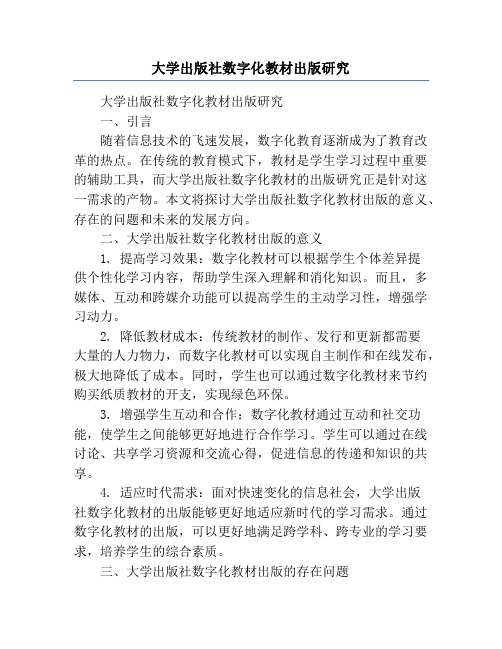 大学出版社数字化教材出版研究

大学出版社数字化教材出版研究

一、引言

随着信息技术的飞速发展，数字化教育逐渐成为了教育改革的热点。在传统的教育模式下，教材是学生学习过程中重要的辅助工具，而大学出版社数字化教材的出版研究正是针对这一需求的产物。本文将探讨大学出版社数字化教材出版的意义、存在的问题和未来的发展方向。

二、大学出版社数字化教材出版的意义

1. 提高学习效果：数字化教材可以根据学生个体差异提供个性化学习内容，帮助学生深入理解和消化知识。而且，多媒体、互动和跨媒介功能可以提高学生的主动学习性，增强学习动力。

2. 降低教材成本：传统教材的制作、发行和更新都需要大量的人力物力，而数字化教材可以实现自主制作和在线发布，极大地降低了成本。同时，学生也可以通过数字化教材来节约购买纸质教材的开支，实现绿色环保。

3. 增强学生互动和合作：数字化教材通过互动和社交功能，使学生之间能够更好地进行合作学习。学生可以通过在线讨论、共享学习资源和交流心得，促进信息的传递和知识的共享。

4. 适应时代需求：面对快速变化的信息社会，大学出版社数字化教材的出版能够更好地适应新时代的学习需求。通过数字化教材的出版，可以更好地满足跨学科、跨专业的学习要求，培养学生的综合素质。

三、大学出版社数字化教材出版的存在问题